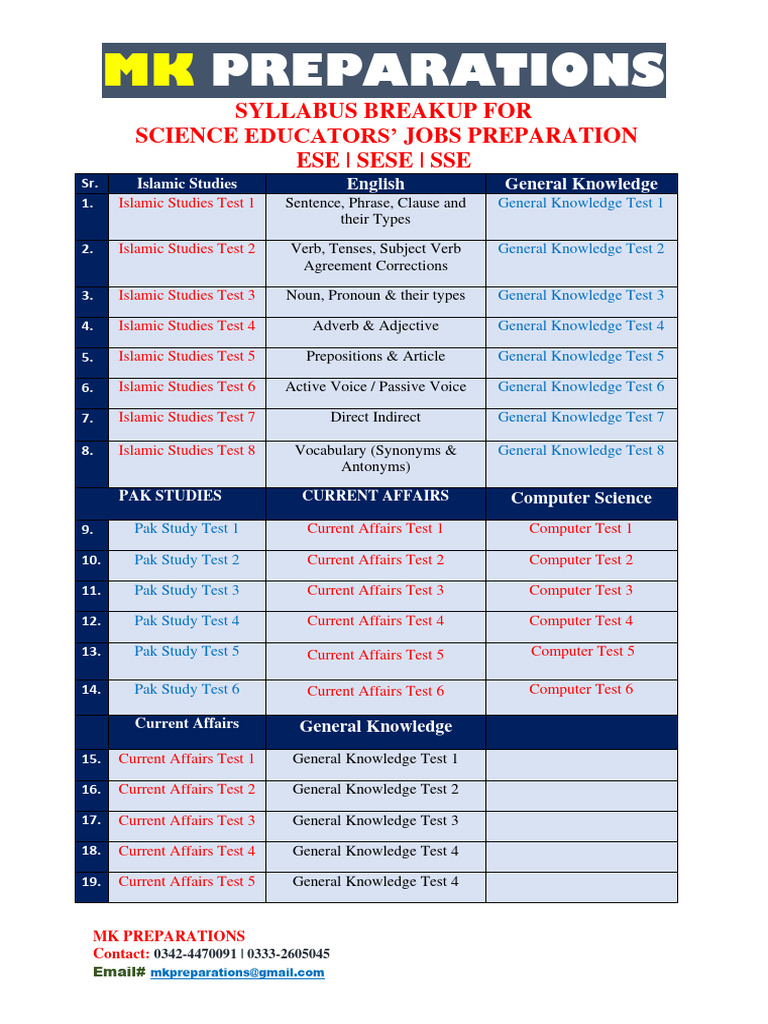 MK PREPARATIONS

SYLLABUS BREAKUP FOR
SCIENCE EDUCATORS' JOBS PREPARATION
ESE | SESE | SSE

| Sr. | Islamic Studies | English | General Knowledge |
|---|---|---|---|
| 1. | Islamic Studies Test 1 | Sentence, Phrase, Clause and their Types | General Knowledge Test 1 |
| 2. | Islamic Studies Test 2 | Verb, Tenses, Subject Verb Agreement Corrections | General Knowledge Test 2 |
| 3. | Islamic Studies Test 3 | Noun, Pronoun & their types | General Knowledge Test 3 |
| 4. | Islamic Studies Test 4 | Adverb & Adjective | General Knowledge Test 4 |
| 5. | Islamic Studies Test 5 | Prepositions & Article | General Knowledge Test 5 |
| 6. | Islamic Studies Test 6 | Active Voice / Passive Voice | General Knowledge Test 6 |
| 7. | Islamic Studies Test 7 | Direct Indirect | General Knowledge Test 7 |
| 8. | Islamic Studies Test 8 | Vocabulary (Synonyms & Antonyms) | General Knowledge Test 8 |
| | PAK STUDIES | CURRENT AFFAIRS | Computer Science |
| 9. | Pak Study Test 1 | Current Affairs Test 1 | Computer Test 1 |
| 10. | Pak Study Test 2 | Current Affairs Test 2 | Computer Test 2 |
| 11. | Pak Study Test 3 | Current Affairs Test 3 | Computer Test 3 |
| 12. | Pak Study Test 4 | Current Affairs Test 4 | Computer Test 4 |
| 13. | Pak Study Test 5 | Current Affairs Test 5 | Computer Test 5 |
| 14. | Pak Study Test 6 | Current Affairs Test 6 | Computer Test 6 |
| | Current Affairs | General Knowledge | |
| 15. | Current Affairs Test 1 | General Knowledge Test 1 | |
| 16. | Current Affairs Test 2 | General Knowledge Test 2 | |
| 17. | Current Affairs Test 3 | General Knowledge Test 3 | |
| 18. | Current Affairs Test 4 | General Knowledge Test 4 | |
| 19. | Current Affairs Test 5 | General Knowledge Test 4 | |

MK PREPARATIONS
Contact: 0342-4470091 | 0333-2605045
Email# mkpreparations@gmail.com